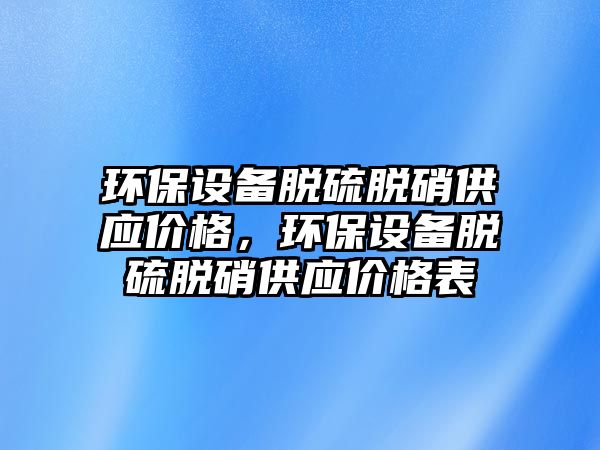 环保设备脱硫脱硝供应价格，环保设备脱硫脱硝供应价格表